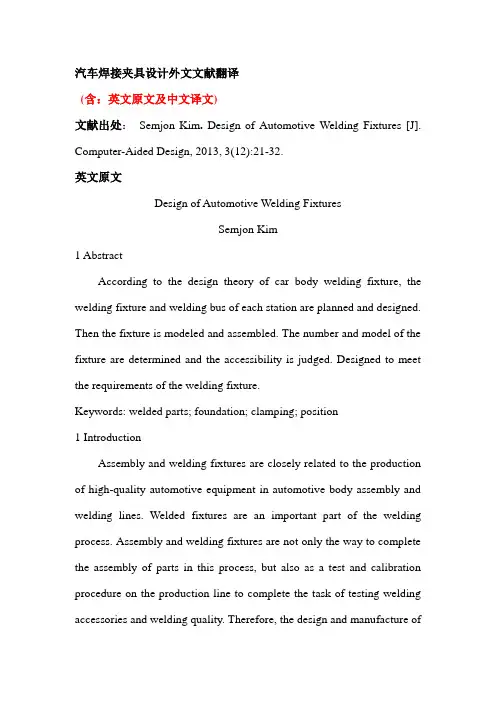 汽车焊接夹具设计外文文献翻译

（含：英文原文及中文译文）

文献出处： Semjon Kim. Design of Automotive Welding Fixtures [J]. Computer-Aided Design, 2013, 3(12):21-32.

英文原文

Design of Automotive Welding Fixtures

Semjon Kim

1 Abstract

According to the design theory of car body welding fixture, the welding fixture and welding bus of each station are planned and designed. Then the fixture is modeled and assembled. The number and model of the fixture are determined and the accessibility is judged. Designed to meet the requirements of the welding fixture.

Keywords: welded parts; foundation; clamping; position

1 Introduction

Assembly and welding fixtures are closely related to the production of high-quality automotive equipment in automotive body assembly and welding lines. Welded fixtures are an important part of the welding process. Assembly and welding fixtures are not only the way to complete the assembly of parts in this process, but also as a test and calibration procedure on the production line to complete the task of testing welding accessories and welding quality. Therefore, the design and manufacture of